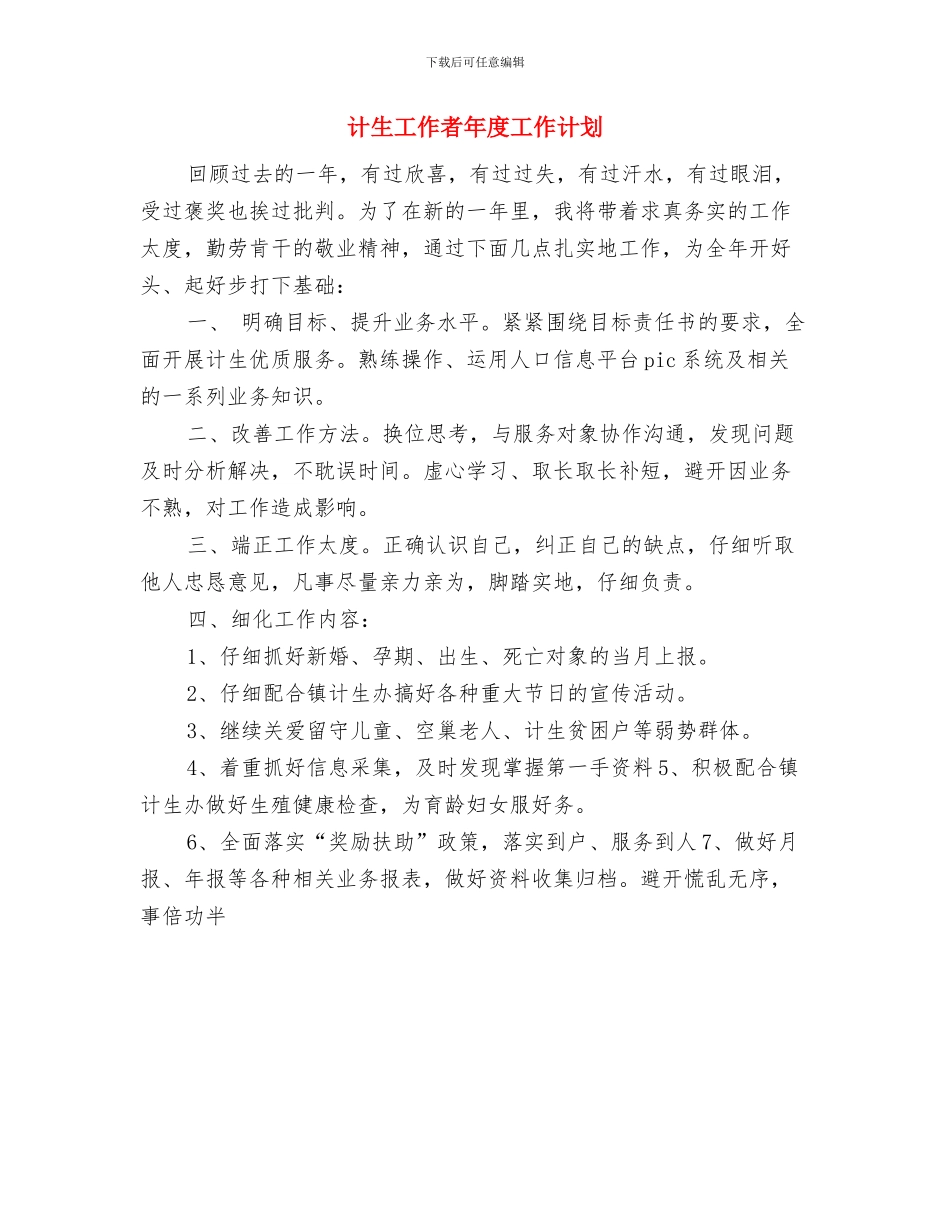 下载后可任意编辑

计生工作者年度工作计划

回顾过去的一年，有过欣喜，有过过失，有过汗水，有过眼泪，受过褒奖也挨过批判。为了在新的一年里，我将带着求真务实的工作太度，勤劳肯干的敬业精神，通过下面几点扎实地工作，为全年开好头、起好步打下基础：

一、 明确目标、提升业务水平。紧紧围绕目标责任书的要求，全面开展计生优质服务。熟练操作、运用人口信息平台pic系统及相关的一系列业务知识。

二、改善工作方法。换位思考，与服务对象协作沟通，发现问题及时分析解决，不耽误时间。虚心学习、取长取长补短，避开因业务不熟，对工作造成影响。

三、端正工作太度。正确认识自己，纠正自己的缺点，仔细听取他人忠恳意见，凡事尽量亲力亲为，脚踏实地，仔细负责。

四、细化工作内容：

1、仔细抓好新婚、孕期、出生、死亡对象的当月上报。

2、仔细配合镇计生办搞好各种重大节日的宣传活动。

3、继续关爱留守儿童、空巢老人、计生贫困户等弱势群体。

4、着重抓好信息采集，及时发现掌握第一手资料5、积极配合镇计生办做好生殖健康检查，为育龄妇女服好务。

6、全面落实“奖励扶助”政策，落实到户、服务到人7、做好月报、年报等各种相关业务报表，做好资料收集归档。避开慌乱无序，事倍功半